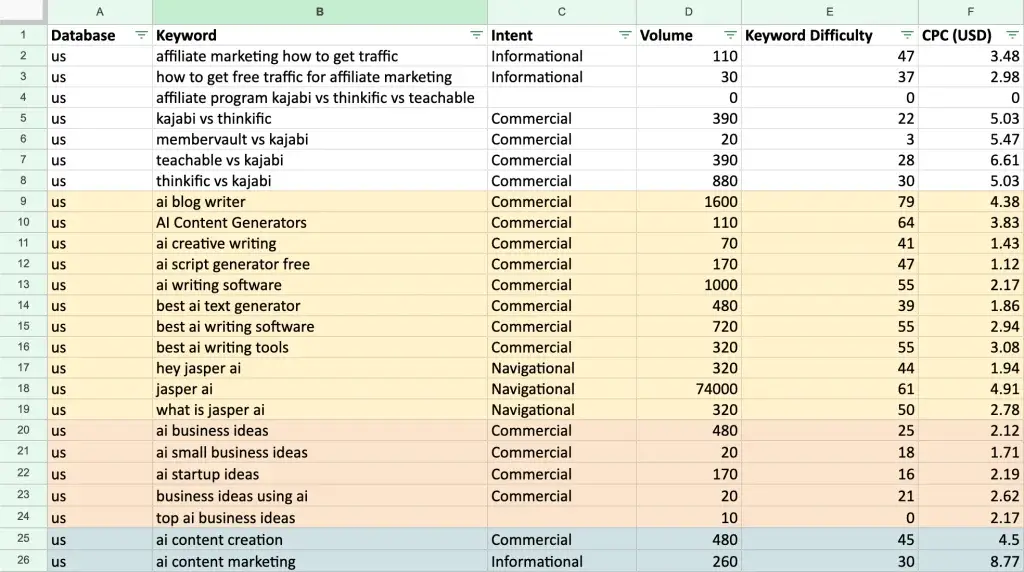 | | A | B | C | D | E | F |
|---|---|---|---|---|---|---|
| 1 | Database | Keyword | Intent | Volume | Keyword Difficulty | CPC (USD) |
| 2 | us | affiliate marketing how to get traffic | Informational | 110 | 47 | 3.48 |
| 3 | us | how to get free traffic for affiliate marketing | Informational | 30 | 37 | 2.98 |
| 4 | us | affiliate program kajabi vs thinkific vs teachable | | 0 | 0 | 0 |
| 5 | us | kajabi vs thinkific | Commercial | 390 | 22 | 5.03 |
| 6 | us | membervault vs kajabi | Commercial | 20 | 3 | 5.47 |
| 7 | us | teachable vs kajabi | Commercial | 390 | 28 | 6.61 |
| 8 | us | thinkific vs kajabi | Commercial | 880 | 30 | 5.03 |
| 9 | us | ai blog writer | Commercial | 1600 | 79 | 4.38 |
| 10 | us | AI Content Generators | Commercial | 110 | 64 | 3.83 |
| 11 | us | ai creative writing | Commercial | 70 | 41 | 1.43 |
| 12 | us | ai script generator free | Commercial | 170 | 47 | 1.12 |
| 13 | us | ai writing software | Commercial | 1000 | 55 | 2.17 |
| 14 | us | best ai text generator | Commercial | 480 | 39 | 1.86 |
| 15 | us | best ai writing software | Commercial | 720 | 55 | 2.94 |
| 16 | us | best ai writing tools | Commercial | 320 | 55 | 3.08 |
| 17 | us | hey jasper ai | Navigational | 320 | 44 | 1.94 |
| 18 | us | jasper ai | Navigational | 74000 | 61 | 4.91 |
| 19 | us | what is jasper ai | Navigational | 320 | 50 | 2.78 |
| 20 | us | ai business ideas | Commercial | 480 | 25 | 2.12 |
| 21 | us | ai small business ideas | Commercial | 20 | 18 | 1.71 |
| 22 | us | ai startup ideas | Commercial | 170 | 16 | 2.19 |
| 23 | us | business ideas using ai | Commercial | 20 | 21 | 2.62 |
| 24 | us | top ai business ideas | | 10 | 0 | 2.17 |
| 25 | us | ai content creation | Commercial | 480 | 45 | 4.5 |
| 26 | us | ai content marketing | Informational | 260 | 30 | 8.77 |